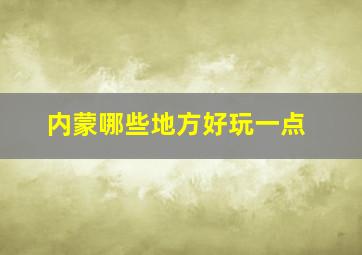 内蒙哪些地方好玩一点